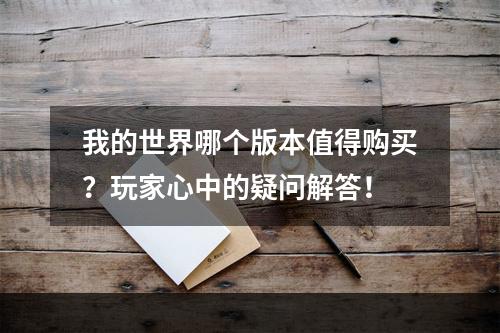 我的世界哪个版本值得购买？玩家心中的疑问解答！